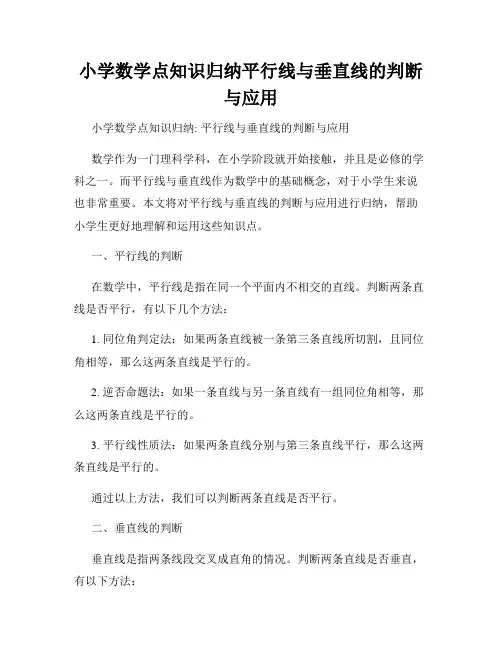 小学数学点知识归纳平行线与垂直线的判断与应用

小学数学点知识归纳: 平行线与垂直线的判断与应用

数学作为一门理科学科，在小学阶段就开始接触，并且是必修的学科之一。而平行线与垂直线作为数学中的基础概念，对于小学生来说也非常重要。本文将对平行线与垂直线的判断与应用进行归纳，帮助小学生更好地理解和运用这些知识点。

一、平行线的判断

在数学中，平行线是指在同一个平面内不相交的直线。判断两条直线是否平行，有以下几个方法：

1. 同位角判定法：如果两条直线被一条第三条直线所切割，且同位角相等，那么这两条直线是平行的。

2. 逆否命题法：如果一条直线与另一条直线有一组同位角相等，那么这两条直线是平行的。

3. 平行线性质法：如果两条直线分别与第三条直线平行，那么这两条直线是平行的。

通过以上方法，我们可以判断两条直线是否平行。

二、垂直线的判断

垂直线是指两条线段交叉成直角的情况。判断两条直线是否垂直，有以下方法：